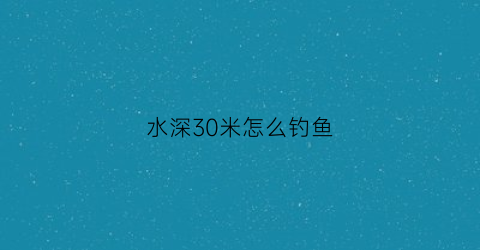 水深30米怎么钓鱼